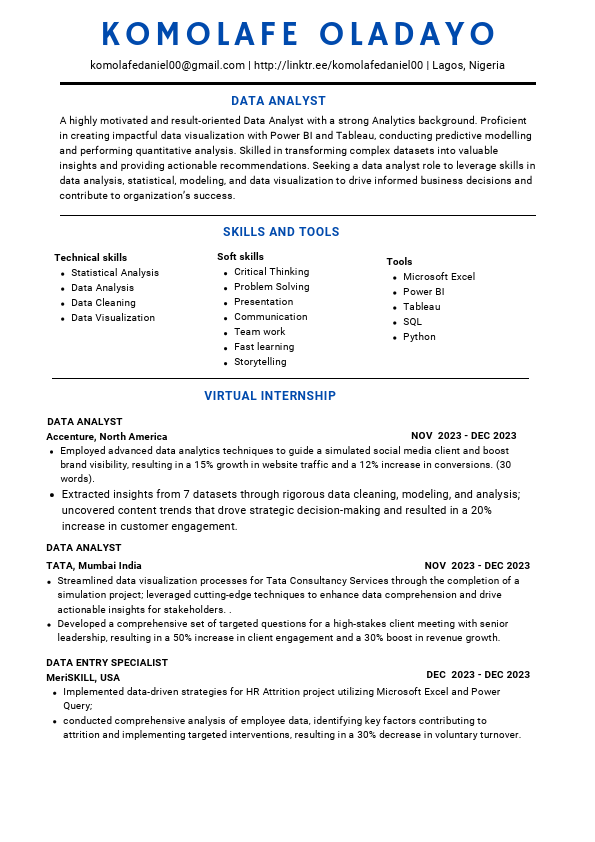 KOMOLAFE OLADAYO

komolafedaniel00@gmail.com | http://linktr.ee/komolafedaniel00 | Lagos, Nigeria

DATA ANALYST

A highly motivated and result-oriented Data Analyst with a strong Analytics background. Proficient in creating impactful data visualization with Power BI and Tableau, conducting predictive modelling and performing quantitative analysis. Skilled in transforming complex datasets into valuable insights and providing actionable recommendations. Seeking a data analyst role to leverage skills in data analysis, statistical, modeling, and data visualization to drive informed business decisions and contribute to organization's success.

SKILLS AND TOOLS

Technical skills
- Statistical Analysis
- Data Analysis
- Data Cleaning
- Data Visualization

Soft skills
- Critical Thinking
- Problem Solving
- Presentation
- Communication
- Team work
- Fast learning
- Storytelling

Tools
- Microsoft Excel
- Power BI
- Tableau
- SQL
- Python

VIRTUAL INTERNSHIP

DATA ANALYST
Accenture, North America NOV 2023 - DEC 2023
- Employed advanced data analytics techniques to guide a simulated social media client and boost brand visibility, resulting in a 15% growth in website traffic and a 12% increase in conversions. (30 words).
- Extracted insights from 7 datasets through rigorous data cleaning, modeling, and analysis; uncovered content trends that drove strategic decision-making and resulted in a 20% increase in customer engagement.

DATA ANALYST
TATA, Mumbai India NOV 2023 - DEC 2023
- Streamlined data visualization processes for Tata Consultancy Services through the completion of a simulation project; leveraged cutting-edge techniques to enhance data comprehension and drive actionable insights for stakeholders. .
- Developed a comprehensive set of targeted questions for a high-stakes client meeting with senior leadership, resulting in a 50% increase in client engagement and a 30% boost in revenue growth.

DATA ENTRY SPECIALIST
MeriSKILL, USA DEC 2023 - DEC 2023
- Implemented data-driven strategies for HR Attrition project utilizing Microsoft Excel and Power Query;
- conducted comprehensive analysis of employee data, identifying key factors contributing to attrition and implementing targeted interventions, resulting in a 30% decrease in voluntary turnover.